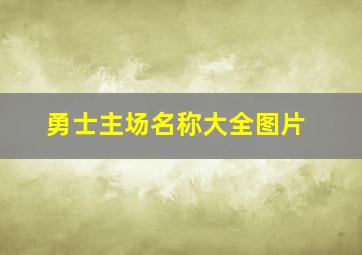 勇士主场名称大全图片